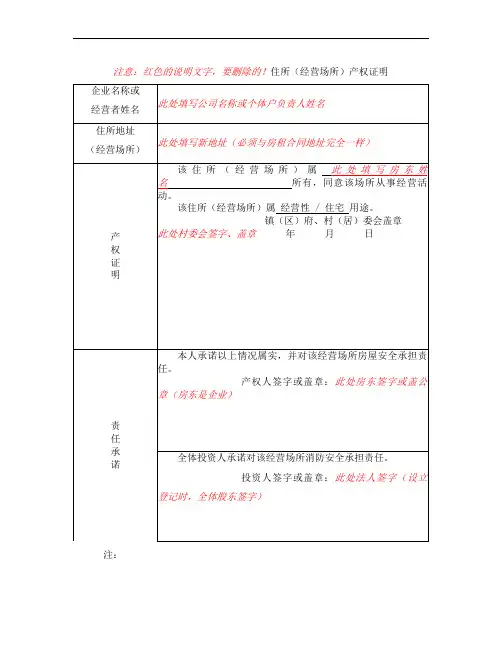 注意：红色的说明文字，要删除的！住所（经营场所）产权证明

| 企业名称或经营者姓名 | 此处填写公司名称或个体户负责人姓名 |
|---|---|
| 住所地址（经营场所） | 此处填写新地址（必须与房租合同地址完全一样） |
| 产权证明 | 该住所（经营场所）属 此处填写房东姓名 所有，同意该场所从事经营活动。<br>该住所（经营场所）属 经营性 / 住宅 用途。<br>镇（区）府、村（居）委会盖章<br>此处村委会签字、盖章 年 月 日 |
| 责任承诺 | 本人承诺以上情况属实，并对该经营场所房屋安全承担责任。<br>产权人签字或盖章：此处房东签字或盖公章（房东是企业） |
| | 全体投资人承诺对该经营场所消防安全承担责任。<br>投资人签字或盖章：此处法人签字（设立登记时，全体股东签字） |

注：